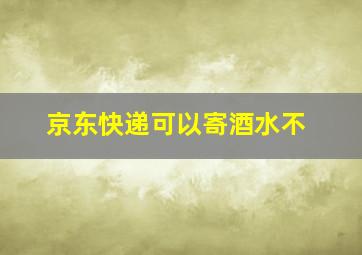 京东快递可以寄酒水不